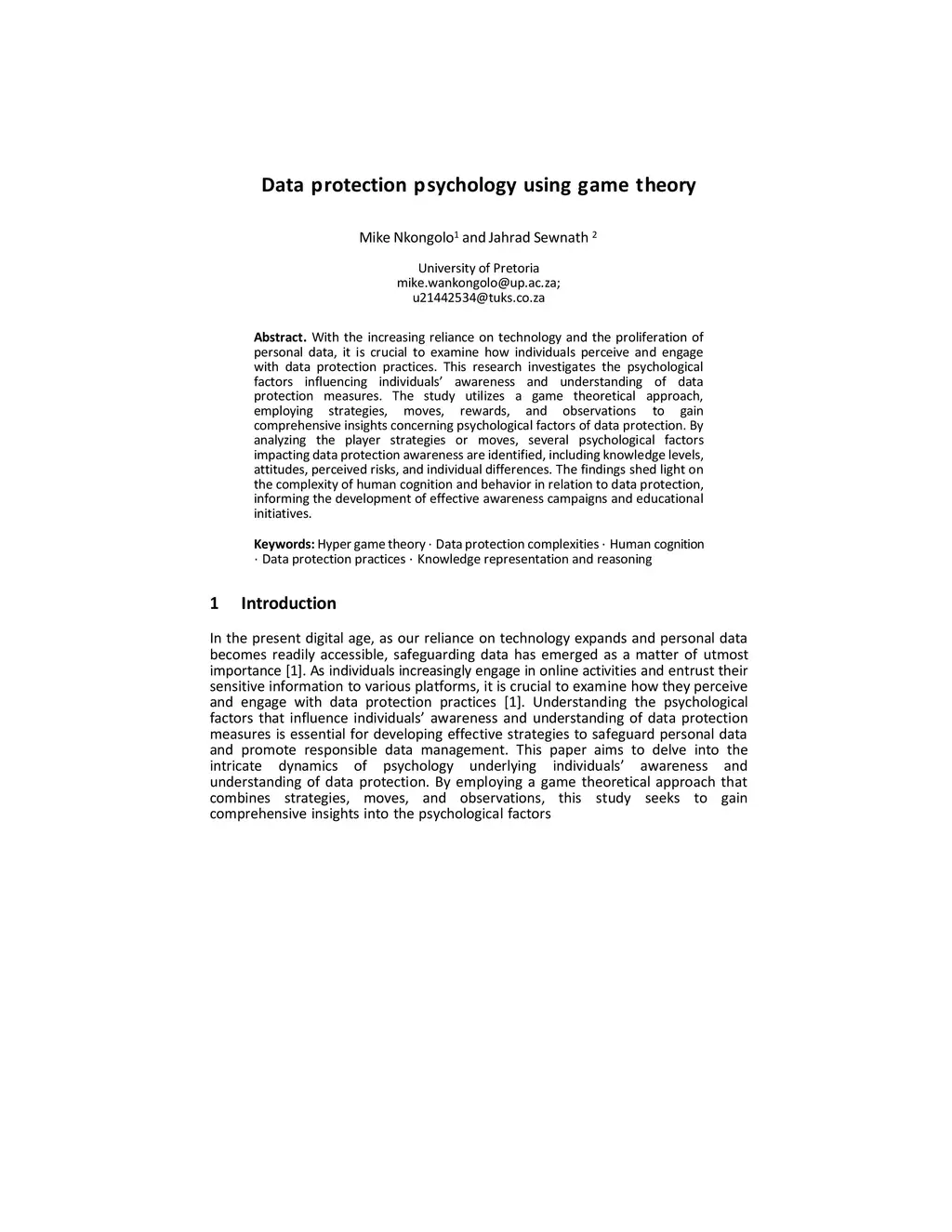 Data protection psychology using game theory

Mike Nkongolo$^1$ and Jahrad Sewnath $^2$

University of Pretoria
mike.wankongolo@up.ac.za;
u21442534@tuks.co.za

Abstract. With the increasing reliance on technology and the proliferation of personal data, it is crucial to examine how individuals perceive and engage with data protection practices. This research investigates the psychological factors influencing individuals' awareness and understanding of data protection measures. The study utilizes a game theoretical approach, employing strategies, moves, rewards, and observations to gain comprehensive insights concerning psychological factors of data protection. By analyzing the player strategies or moves, several psychological factors impacting data protection awareness are identified, including knowledge levels, attitudes, perceived risks, and individual differences. The findings shed light on the complexity of human cognition and behavior in relation to data protection, informing the development of effective awareness campaigns and educational initiatives.

Keywords: Hyper game theory · Data protection complexities · Human cognition · Data protection practices · Knowledge representation and reasoning

1 Introduction

In the present digital age, as our reliance on technology expands and personal data becomes readily accessible, safeguarding data has emerged as a matter of utmost importance [1]. As individuals increasingly engage in online activities and entrust their sensitive information to various platforms, it is crucial to examine how they perceive and engage with data protection practices [1]. Understanding the psychological factors that influence individuals' awareness and understanding of data protection measures is essential for developing effective strategies to safeguard personal data and promote responsible data management. This paper aims to delve into the intricate dynamics of psychology underlying individuals' awareness and understanding of data protection. By employing a game theoretical approach that combines strategies, moves, and observations, this study seeks to gain comprehensive insights into the psychological factors